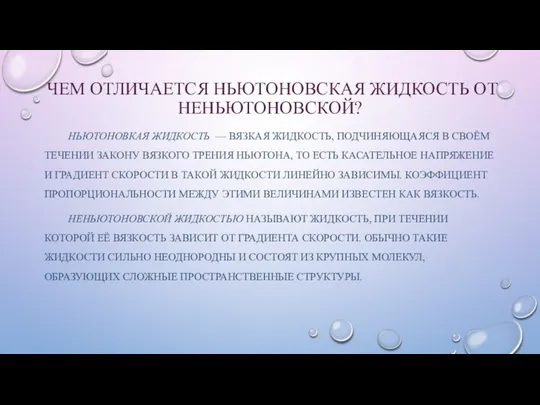 ЧЕМ ОТЛИЧАЕТСЯ НЬЮТОНОВСКАЯ ЖИДКОСТЬ ОТ НЕНЬЮТОНОВСКОЙ?

НЬЮТОНОВКАЯ ЖИДКОСТЬ — ВЯЗКАЯ ЖИДКОСТЬ, ПОДЧИНЯЮЩАЯСЯ В СВОЁМ ТЕЧЕНИИ ЗАКОНУ ВЯЗКОГО ТРЕНИЯ НЬЮТОНА, ТО ЕСТЬ КАСАТЕЛЬНОЕ НАПРЯЖЕНИЕ И ГРАДИЕНТ СКОРОСТИ В ТАКОЙ ЖИДКОСТИ ЛИНЕЙНО ЗАВИСИМЫ. КОЭФФИЦИЕНТ ПРОПОРЦИОНАЛЬНОСТИ МЕЖДУ ЭТИМИ ВЕЛИЧИНАМИ ИЗВЕСТЕН КАК ВЯЗКОСТЬ.

НЕНЬЮТОНОВСКОЙ ЖИДКОСТЬЮ НАЗЫВАЮТ ЖИДКОСТЬ, ПРИ ТЕЧЕНИИ КОТОРОЙ ЕЁ ВЯЗКОСТЬ ЗАВИСИТ ОТ ГРАДИЕНТА СКОРОСТИ. ОБЫЧНО ТАКИЕ ЖИДКОСТИ СИЛЬНО НЕОДНОРОДНЫ И СОСТОЯТ ИЗ КРУПНЫХ МОЛЕКУЛ, ОБРАЗУЮЩИХ СЛОЖНЫЕ ПРОСТРАНСТВЕННЫЕ СТРУКТУРЫ.